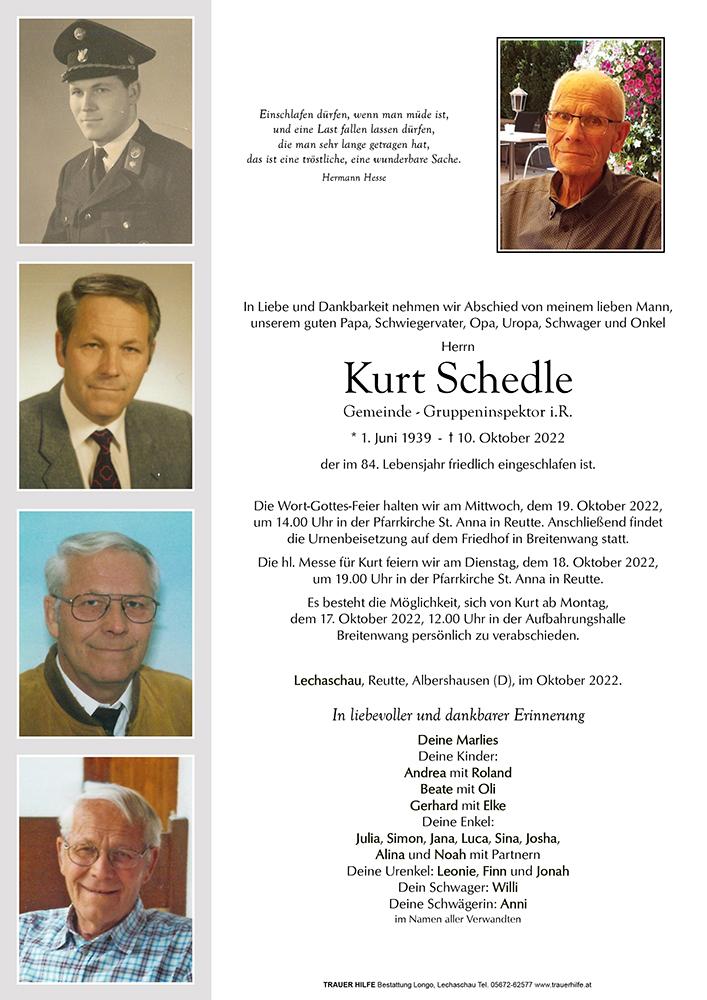 Einschlafen dürfen, wenn man müde ist,
und eine Last fallen lassen dürfen,
die man sehr lange getragen hat,
das ist eine tröstliche, eine wunderbare Sache.
Hermann Hesse

In Liebe und Dankbarkeit nehmen wir Abschied von meinem lieben Mann, unserem guten Papa, Schwiegervater, Opa, Uropa, Schwager und Onkel

Herrn

Kurt Schedle

Gemeinde - Gruppeninspektor i.R.

* 1. Juni 1939 - † 10. Oktober 2022

der im 84. Lebensjahr friedlich eingeschlafen ist.

Die Wort-Gottes-Feier halten wir am Mittwoch, dem 19. Oktober 2022, um 14.00 Uhr in der Pfarrkirche St. Anna in Reutte. Anschließend findet die Urnenbeisetzung auf dem Friedhof in Breitenwang statt.

Die hl. Messe für Kurt feiern wir am Dienstag, dem 18. Oktober 2022, um 19.00 Uhr in der Pfarrkirche St. Anna in Reutte.

Es besteht die Möglichkeit, sich von Kurt ab Montag, dem 17. Oktober 2022, 12.00 Uhr in der Aufbahrungshalle Breitenwang persönlich zu verabschieden.

Lechaschau, Reutte, Albershausen (D), im Oktober 2022.

In liebevoller und dankbarer Erinnerung

Deine Marlies
Deine Kinder:
Andrea mit Roland
Beate mit Oli
Gerhard mit Elke
Deine Enkel:
Julia, Simon, Jana, Luca, Sina, Josha,
Alina und Noah mit Partnern
Deine Urenkel: Leonie, Finn und Jonah
Dein Schwager: Willi
Deine Schwägerin: Anni
im Namen aller Verwandten

TRAUER HILFE Bestattung Longo, Lechaschau Tel. 05672-62577 www.trauerhilfe.at